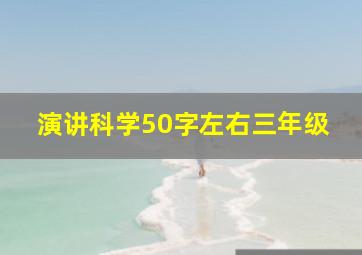 演讲科学50字左右三年级